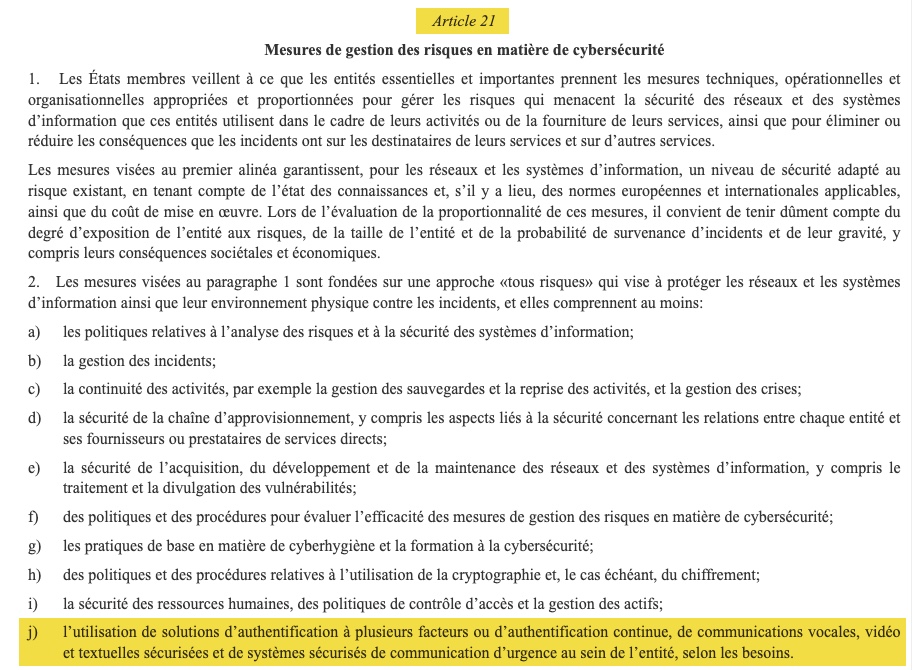 Article 21

Mesures de gestion des risques en matière de cybersécurité

1. Les États membres veillent à ce que les entités essentielles et importantes prennent les mesures techniques, opérationnelles et organisationnelles appropriées et proportionnées pour gérer les risques qui menacent la sécurité des réseaux et des systèmes d'information que ces entités utilisent dans le cadre de leurs activités ou de la fourniture de leurs services, ainsi que pour éliminer ou réduire les conséquences que les incidents ont sur les destinataires de leurs services et sur d'autres services.

Les mesures visées au premier alinéa garantissent, pour les réseaux et les systèmes d'information, un niveau de sécurité adapté au risque existant, en tenant compte de l'état des connaissances et, s'il y a lieu, des normes européennes et internationales applicables, ainsi que du coût de mise en œuvre. Lors de l'évaluation de la proportionnalité de ces mesures, il convient de tenir dûment compte du degré d'exposition de l'entité aux risques, de la taille de l'entité et de la probabilité de survenance d'incidents et de leur gravité, y compris leurs conséquences sociétales et économiques.

2. Les mesures visées au paragraphe 1 sont fondées sur une approche «tous risques» qui vise à protéger les réseaux et les systèmes d'information ainsi que leur environnement physique contre les incidents, et elles comprennent au moins:

a) les politiques relatives à l'analyse des risques et à la sécurité des systèmes d'information;

b) la gestion des incidents;

c) la continuité des activités, par exemple la gestion des sauvegardes et la reprise des activités, et la gestion des crises;

d) la sécurité de la chaîne d'approvisionnement, y compris les aspects liés à la sécurité concernant les relations entre chaque entité et ses fournisseurs ou prestataires de services directs;

e) la sécurité de l'acquisition, du développement et de la maintenance des réseaux et des systèmes d'information, y compris le traitement et la divulgation des vulnérabilités;

f) des politiques et des procédures pour évaluer l'efficacité des mesures de gestion des risques en matière de cybersécurité;

g) les pratiques de base en matière de cyberhygiène et la formation à la cybersécurité;

h) des politiques et des procédures relatives à l'utilisation de la cryptographie et, le cas échéant, du chiffrement;

i) la sécurité des ressources humaines, des politiques de contrôle d'accès et la gestion des actifs;

j) l'utilisation de solutions d'authentification à plusieurs facteurs ou d'authentification continue, de communications vocales, vidéo et textuelles sécurisées et de systèmes sécurisés de communication d'urgence au sein de l'entité, selon les besoins.